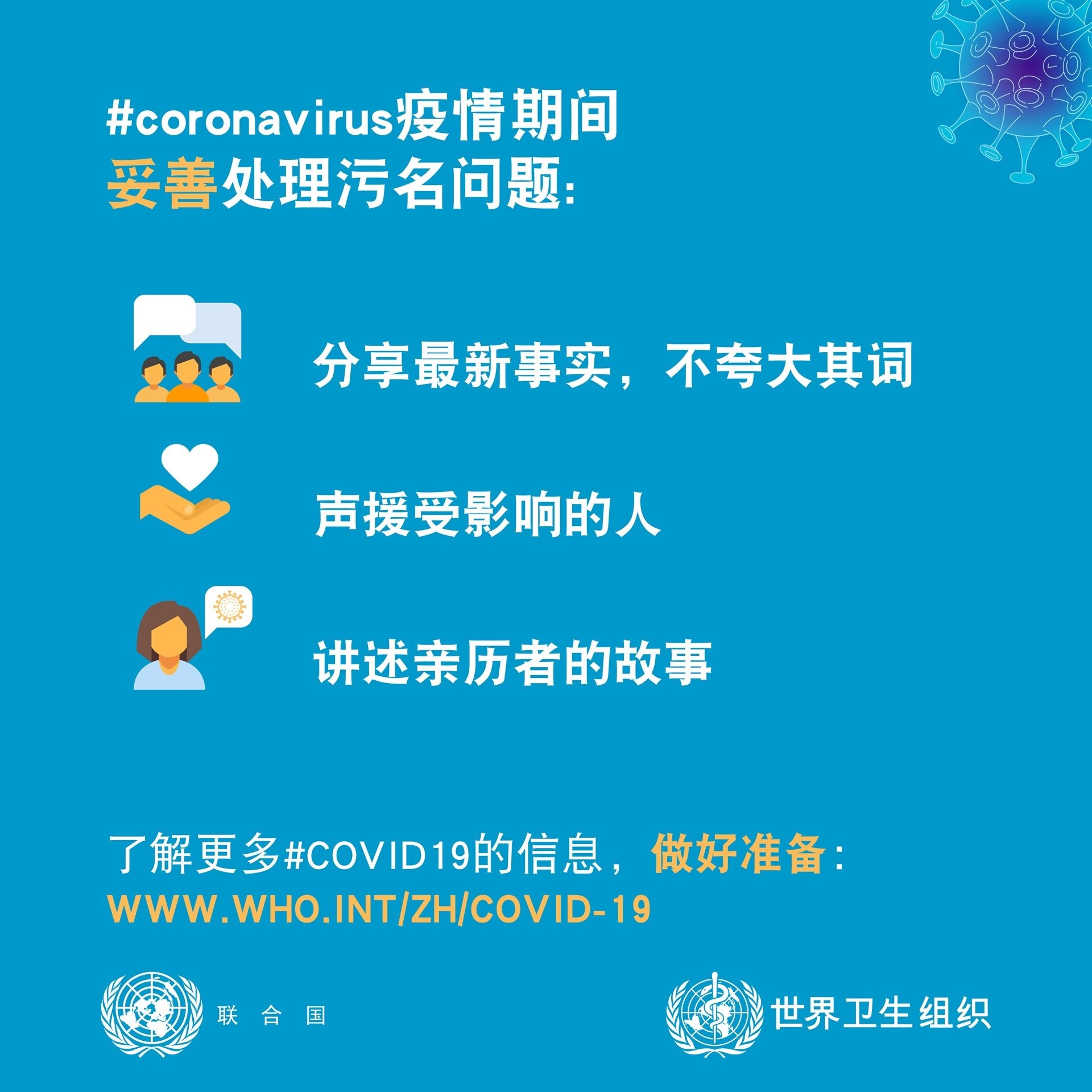 #coronavirus疫情期间
妥善处理污名问题:

分享最新事实，不夸大其词

声援受影响的人

讲述亲历者的故事

了解更多#COVID19的信息，做好准备:
WWW.WHO.INT/ZH/COVID-19

联 合 国

世界卫生组织